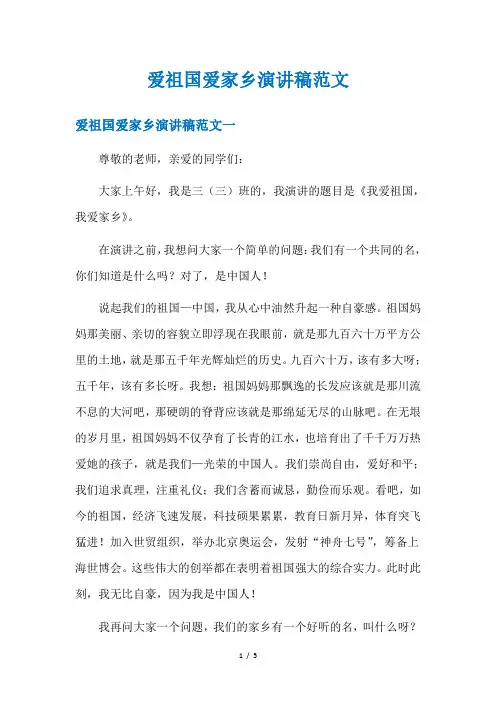 爱祖国爱家乡演讲稿范文

爱祖国爱家乡演讲稿范文一

尊敬的老师，亲爱的同学们：

大家上午好，我是三（三）班的，我演讲的题目是《我爱祖国，我爱家乡》。

在演讲之前，我想问大家一个简单的问题：我们有一个共同的名，你们知道是什么吗？对了，是中国人！

说起我们的祖国—中国，我从心中油然升起一种自豪感。祖国妈妈那美丽、亲切的容貌立即浮现在我眼前，就是那九百六十万平方公里的土地，就是那五千年光辉灿烂的历史。九百六十万，该有多大呀；五千年，该有多长呀。我想：祖国妈妈那飘逸的长发应该就是那川流不息的大河吧，那硬朗的脊背应该就是那绵延无尽的山脉吧。在无垠的岁月里，祖国妈妈不仅孕育了长青的江水，也培育出了千千万万热爱她的孩子，就是我们—光荣的中国人。我们崇尚自由，爱好和平；我们追求真理，注重礼仪；我们含蓄而诚恳，勤俭而乐观。看吧，如今的祖国，经济飞速发展，科技硕果累累，教育日新月异，体育突飞猛进！加入世贸组织，举办北京奥运会，发射“神舟七号”，筹备上海世博会。这些伟大的创举都在表明着祖国强大的综合实力。此时此刻，我无比自豪，因为我是中国人！

我再问大家一个问题，我们的家乡有一个好听的名，叫什么呀？

1 / 5